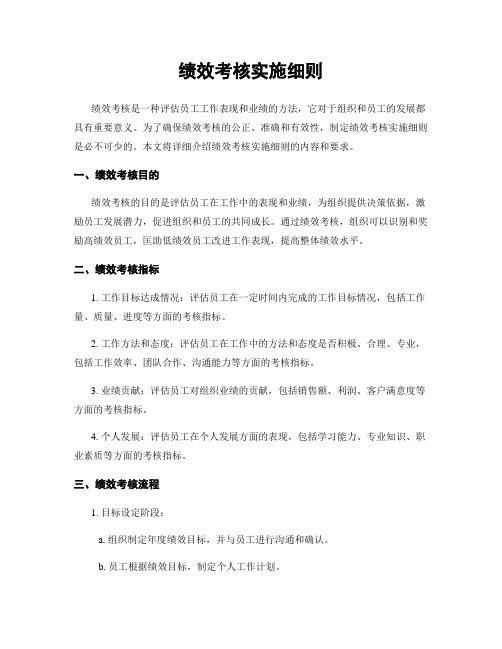 绩效考核实施细则

绩效考核是一种评估员工工作表现和业绩的方法，它对于组织和员工的发展都具有重要意义。为了确保绩效考核的公正、准确和有效性，制定绩效考核实施细则是必不可少的。本文将详细介绍绩效考核实施细则的内容和要求。

一、绩效考核目的

绩效考核的目的是评估员工在工作中的表现和业绩，为组织提供决策依据，激励员工发展潜力，促进组织和员工的共同成长。通过绩效考核，组织可以识别和奖励高绩效员工，匡助低绩效员工改进工作表现，提高整体绩效水平。

二、绩效考核指标

1. 工作目标达成情况：评估员工在一定时间内完成的工作目标情况，包括工作量、质量、进度等方面的考核指标。

2. 工作方法和态度：评估员工在工作中的方法和态度是否积极、合理、专业，包括工作效率、团队合作、沟通能力等方面的考核指标。

3. 业绩贡献：评估员工对组织业绩的贡献，包括销售额、利润、客户满意度等方面的考核指标。

4. 个人发展：评估员工在个人发展方面的表现，包括学习能力、专业知识、职业素质等方面的考核指标。

三、绩效考核流程

1. 目标设定阶段：

a. 组织制定年度绩效目标，并与员工进行沟通和确认。

b. 员工根据绩效目标，制定个人工作计划。